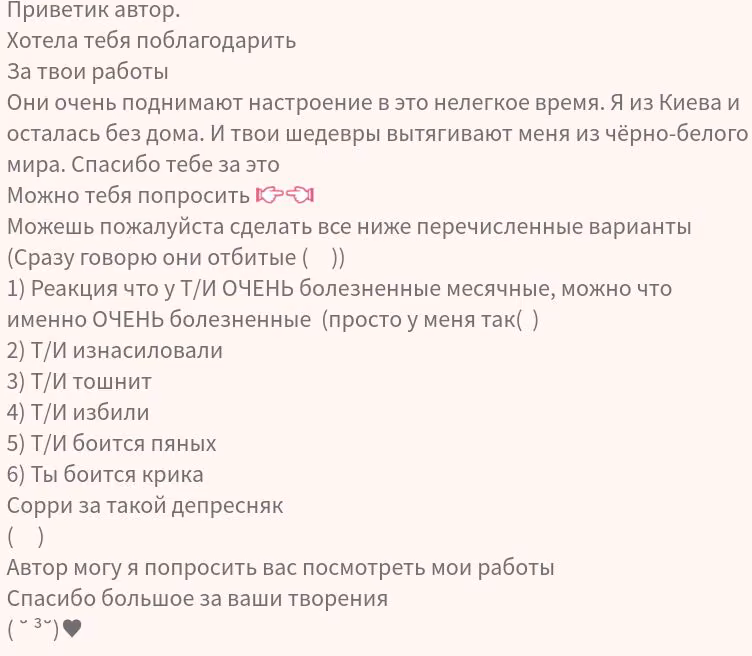 Приветик автор.
Хотела тебя поблагодарить
За твои работы
Они очень поднимают настроение в это нелегкое время. Я из Киева и осталась без дома. И твои шедевры вытягивают меня из чёрно-белого мира. Спасибо тебе за это
Можно тебя попросить 👉👈
Можешь пожалуйста сделать все ниже перечисленные варианты
(Сразу говорю они отбитые (   ))
1) Реакция что у Т/И ОЧЕНЬ болезненные месячные, можно что именно ОЧЕНЬ болезненные (просто у меня так( )
2) Т/И изнасиловали
3) Т/И тошнит
4) Т/И избили
5) Т/И боится пяных
6) Ты боится крика
Сорри за такой депресняк
(   )
Автор могу я попросить вас посмотреть мои работы
Спасибо большое за ваши творения
( ˘ ³˘)♥